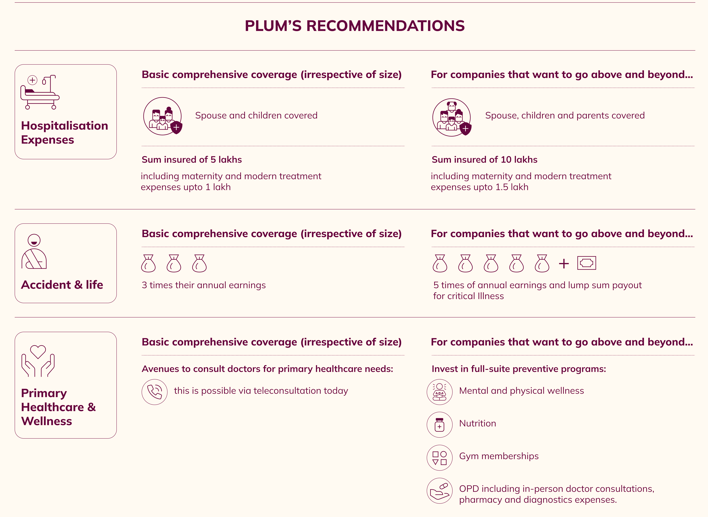 PLUM'S RECOMMENDATIONS

Hospitalisation Expenses

Basic comprehensive coverage (irrespective of size)

Spouse and children covered

Sum insured of 5 lakhs

including maternity and modern treatment expenses upto 1 lakh

For companies that want to go above and beyond...

Spouse, children and parents covered

Sum insured of 10 lakhs

including maternity and modern treatment expenses upto 1.5 lakh

Accident & life

Basic comprehensive coverage (irrespective of size)

3 times their annual earnings

For companies that want to go above and beyond...

+

5 times of annual earnings and lump sum payout for critical Illness

Primary Healthcare & Wellness

Basic comprehensive coverage (irrespective of size)

Avenues to consult doctors for primary healthcare needs:

this is possible via teleconsultation today

For companies that want to go above and beyond...

Invest in full-suite preventive programs:

Mental and physical wellness

Nutrition

Gym memberships

OPD including in-person doctor consultations, pharmacy and diagnostics expenses.